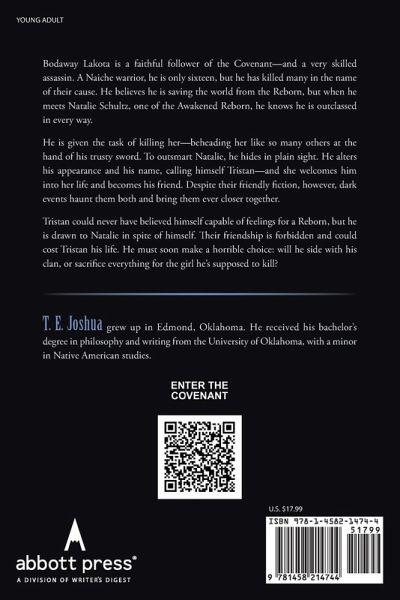 YOUNG ADULT

Bodaway Lakota is a faithful follower of the Covenant—and a very skilled assassin. A Naiche warrior, he is only sixteen, but he has killed many in the name of their cause. He believes he is saving the world from the Reborn, but when he meets Natalie Schultz, one of the Awakened Reborn, he knows he is outclassed in every way.

He is given the task of killing her—beheading her like so many others at the hand of his trusty sword. To outsmart Natalie, he hides in plain sight. He alters his appearance and his name, calling himself Tristan—and she welcomes him into her life and becomes his friend. Despite their friendly fiction, however, dark events haunt them both and bring them ever closer together.

Tristan could never have believed himself capable of feelings for a Reborn, but he is drawn to Natalie in spite of himself. Their friendship is forbidden and could cost Tristan his life. He must soon make a horrible choice: will he side with his clan, or sacrifice everything for the girl he's supposed to kill?

T. E. Joshua grew up in Edmond, Oklahoma. He received his bachelor's degree in philosophy and writing from the University of Oklahoma, with a minor in Native American studies.

ENTER THE COVENANT

U.S. $17.99

ISBN 978-1-4582-1474-4

51799

9 781458 214744

abbott press®
A DIVISION OF WRITER'S DIGEST